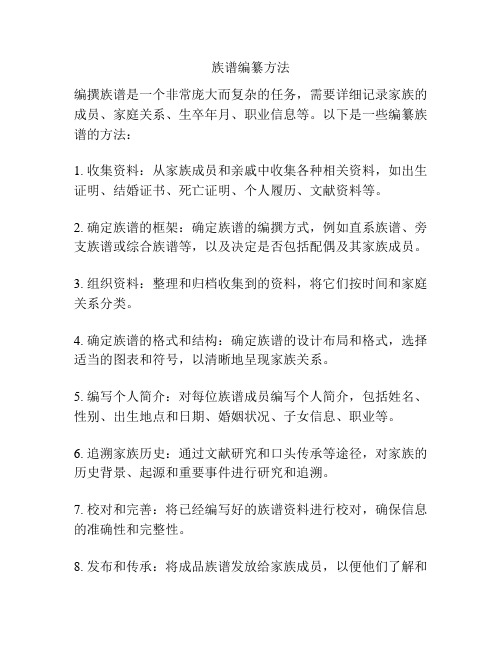 族谱编纂方法

编撰族谱是一个非常庞大而复杂的任务，需要详细记录家族的成员、家庭关系、生卒年月、职业信息等。以下是一些编纂族谱的方法：

1. 收集资料：从家族成员和亲戚中收集各种相关资料，如出生证明、结婚证书、死亡证明、个人履历、文献资料等。

2. 确定族谱的框架：确定族谱的编撰方式，例如直系族谱、旁支族谱或综合族谱等，以及决定是否包括配偶及其家族成员。

3. 组织资料：整理和归档收集到的资料，将它们按时间和家庭关系分类。

4. 确定族谱的格式和结构：确定族谱的设计布局和格式，选择适当的图表和符号，以清晰地呈现家族关系。

5. 编写个人简介：对每位族谱成员编写个人简介，包括姓名、性别、出生地点和日期、婚姻状况、子女信息、职业等。

6. 追溯家族历史：通过文献研究和口头传承等途径，对家族的历史背景、起源和重要事件进行研究和追溯。

7. 校对和完善：将已经编写好的族谱资料进行校对，确保信息的准确性和完整性。

8. 发布和传承：将成品族谱发放给家族成员，以便他们了解和